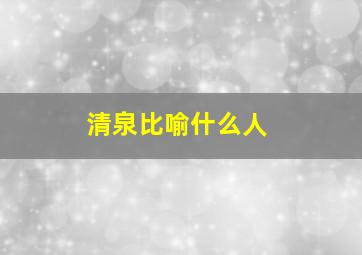 清泉比喻什么人